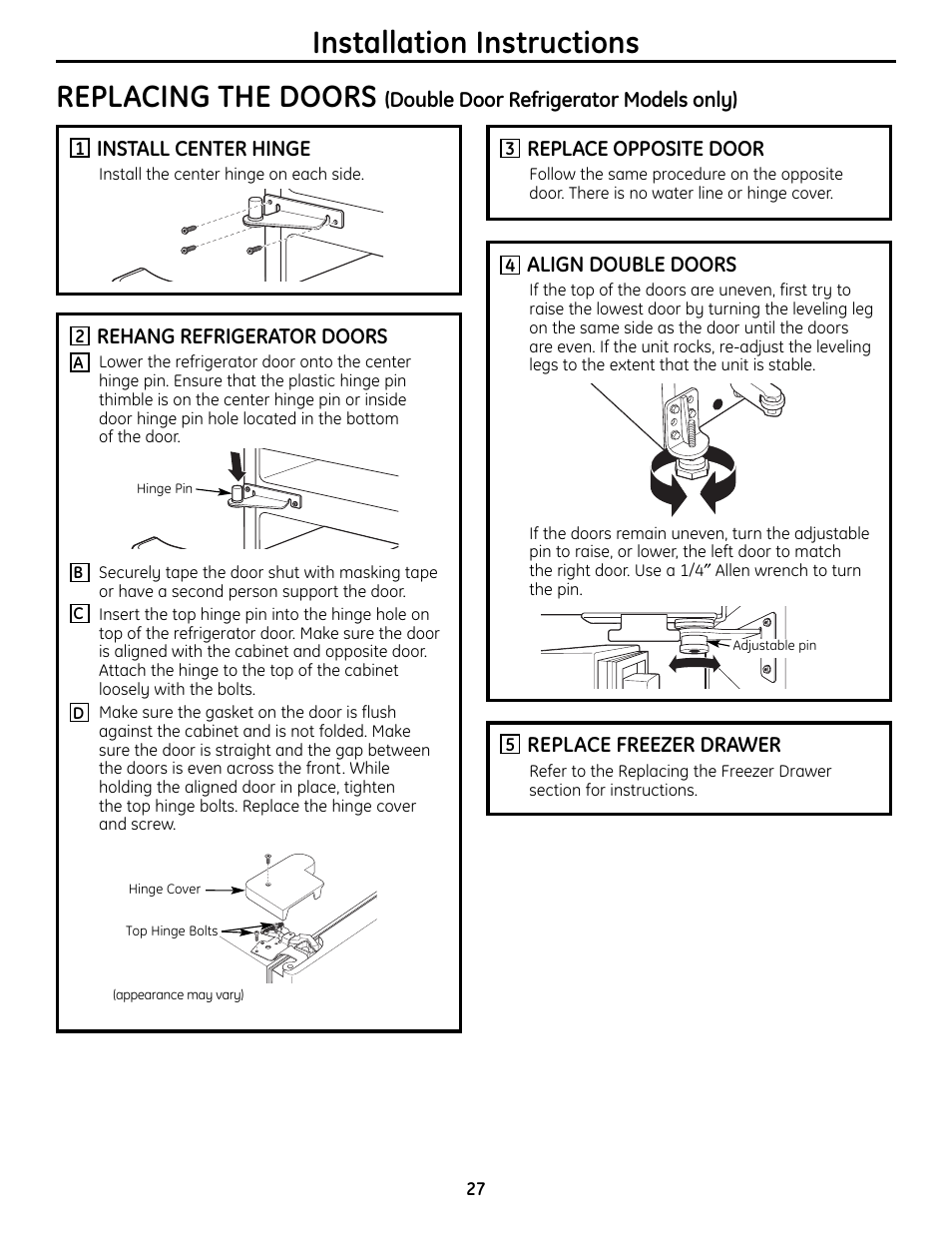 Installation Instructions

REPLACING THE DOORS (Double Door Refrigerator Models only)

1 INSTALL CENTER HINGE

Install the center hinge on each side.

2 REHANG REFRIGERATOR DOORS

A Lower the refrigerator door onto the center hinge pin. Ensure that the plastic hinge pin thimble is on the center hinge pin or inside door hinge pin hole located in the bottom of the door.

Hinge Pin

B Securely tape the door shut with masking tape or have a second person support the door.

C Insert the top hinge pin into the hinge hole on top of the refrigerator door. Make sure the door is aligned with the cabinet and opposite door. Attach the hinge to the top of the cabinet loosely with the bolts.

D Make sure the gasket on the door is flush against the cabinet and is not folded. Make sure the door is straight and the gap between the doors is even across the front. While holding the aligned door in place, tighten the top hinge bolts. Replace the hinge cover and screw.

Hinge Cover

Top Hinge Bolts

(appearance may vary)

3 REPLACE OPPOSITE DOOR

Follow the same procedure on the opposite door. There is no water line or hinge cover.

4 ALIGN DOUBLE DOORS

If the top of the doors are uneven, first try to raise the lowest door by turning the leveling leg on the same side as the door until the doors are even. If the unit rocks, re-adjust the leveling legs to the extent that the unit is stable.

If the doors remain uneven, turn the adjustable pin to raise, or lower, the left door to match the right door. Use a 1/4″ Allen wrench to turn the pin.

Adjustable pin

5 REPLACE FREEZER DRAWER

Refer to the Replacing the Freezer Drawer section for instructions.

27